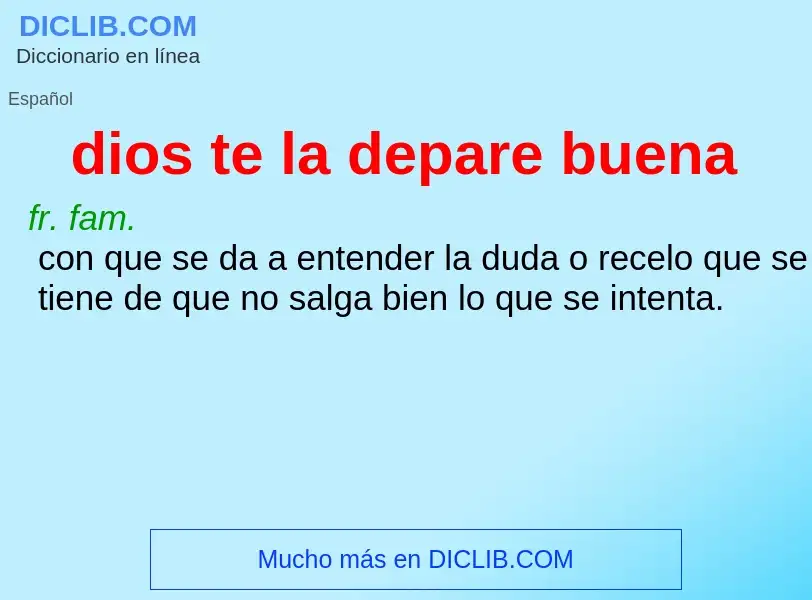 DICLIB.COM
Diccionario en línea

Español

dios te la depare buena

fr. fam.
con que se da a entender la duda o recelo que se tiene de que no salga bien lo que se intenta.

Mucho más en DICLIB.COM